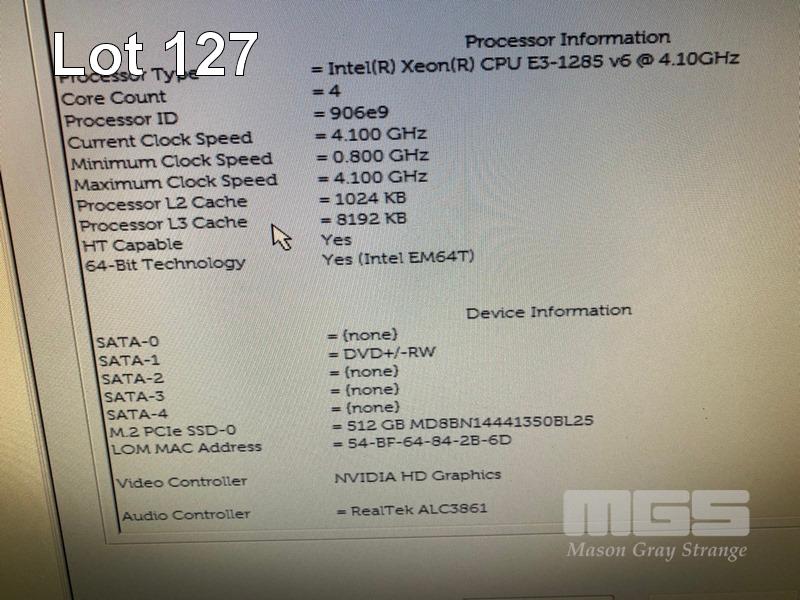 Lot 127

Processor Information

Processor Type = Intel(R) Xeon(R) CPU E3-1285 v6 @ 4.10GHz
Core Count = 4
Processor ID = 906e9
Current Clock Speed = 4.100 GHz
Minimum Clock Speed = 0.800 GHz
Maximum Clock Speed = 4.100 GHz
Processor L2 Cache = 1024 KB
Processor L3 Cache = 8192 KB
HT Capable Yes
64-Bit Technology Yes (Intel EM64T)

Device Information

SATA-0 = (none)
SATA-1 = DVD+/-RW
SATA-2 = (none)
SATA-3 = (none)
SATA-4 = (none)
M.2 PCIe SSD-0 = 512 GB MD8BN14441350BL25
LOM MAC Address = 54-BF-64-84-2B-6D

Video Controller NVIDIA HD Graphics

Audio Controller = RealTek ALC3861

MGS
Mason Gray Strange